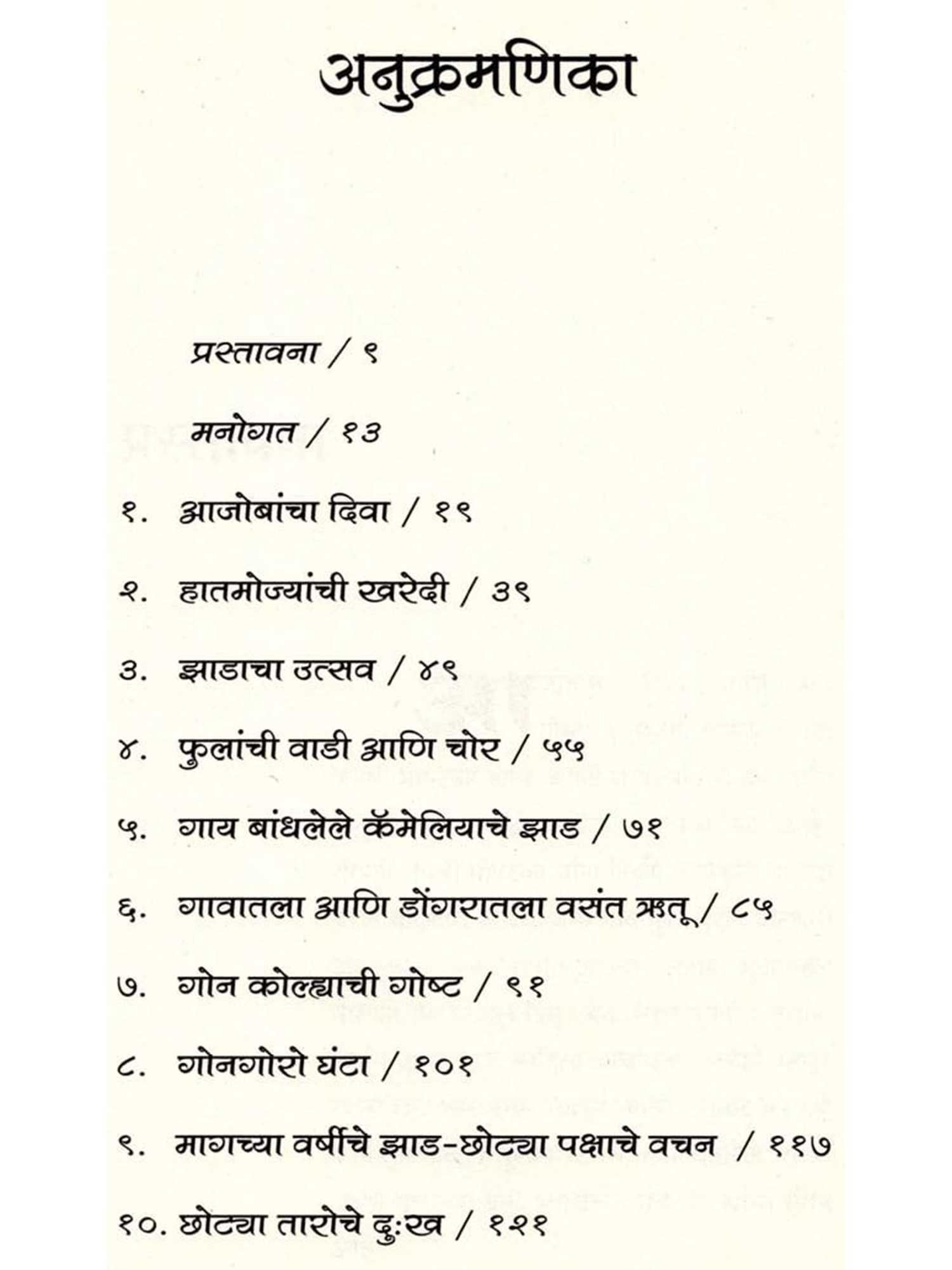 अनुक्रमणिका

प्रस्तावना / ९

मनोगत / १३

१. आजोबांचा दिवा / १९

२. हातमोज्यांची खरेदी / ३९

३. झाडाचा उत्सव / ४९

४. फुलांची वाडी आणि चोर / ५५

५. गाय बांधलेले कॅमेलियाचे झाड / ७१

६. गावातला आणि डोंगरातला वसंत ऋतू / ८५

७. गोन कोल्ह्याची गोष्ट / ९१

८. गोनगोरो घंटा / १०१

९. मागच्या वर्षीचे झाड-छोट्या पक्षाचे वचन / ११७

१०. छोट्या तारोचे दुःख / १२१